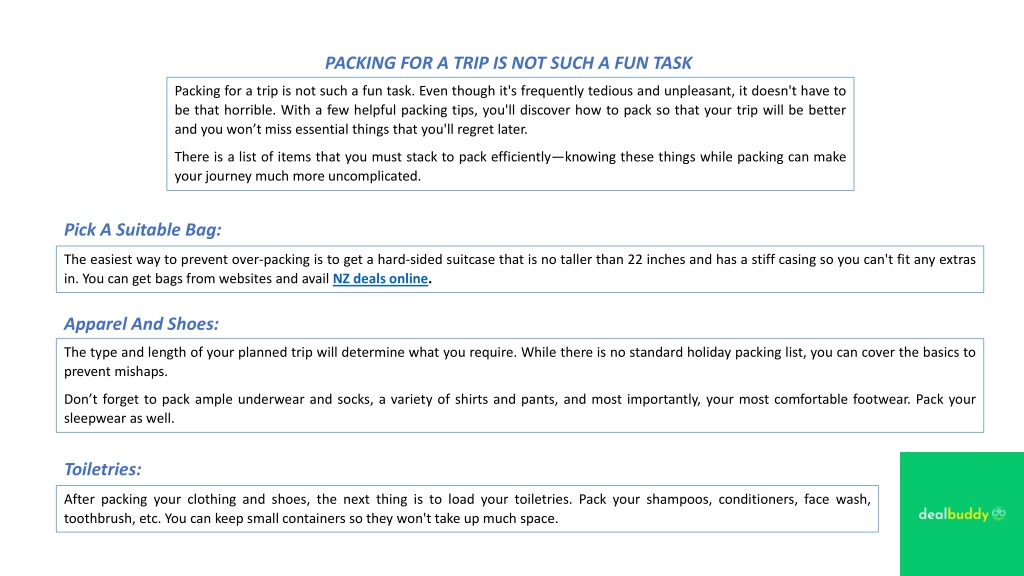 PACKING FOR A TRIP IS NOT SUCH A FUN TASK

Packing for a trip is not such a fun task. Even though it's frequently tedious and unpleasant, it doesn't have to be that horrible. With a few helpful packing tips, you'll discover how to pack so that your trip will be better and you won't miss essential things that you'll regret later.

There is a list of items that you must stack to pack efficiently—knowing these things while packing can make your journey much more uncomplicated.

Pick A Suitable Bag:

The easiest way to prevent over-packing is to get a hard-sided suitcase that is no taller than 22 inches and has a stiff casing so you can't fit any extras in. You can get bags from websites and avail NZ deals online.

Apparel And Shoes:

The type and length of your planned trip will determine what you require. While there is no standard holiday packing list, you can cover the basics to prevent mishaps.

Don't forget to pack ample underwear and socks, a variety of shirts and pants, and most importantly, your most comfortable footwear. Pack your sleepwear as well.

Toiletries:

After packing your clothing and shoes, the next thing is to load your toiletries. Pack your shampoos, conditioners, face wash, toothbrush, etc. You can keep small containers so they won't take up much space.

dealbuddy